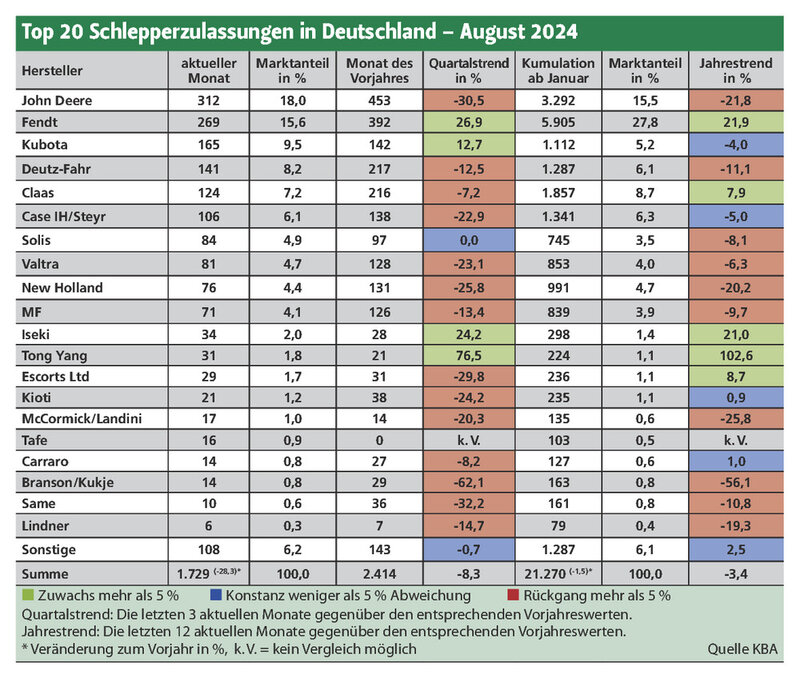 Top 20 Schlepperzulassungen in Deutschland – August 2024

| Hersteller | aktueller Monat | Marktanteil in % | Monat des Vorjahres | Quartalstrend in % | Kumulation ab Januar | Marktanteil in % | Jahrestrend in % |
|---|---|---|---|---|---|---|---|
| John Deere | 312 | 18,0 | 453 | -30,5 | 3.292 | 15,5 | -21,8 |
| Fendt | 269 | 15,6 | 392 | 26,9 | 5.905 | 27,8 | 21,9 |
| Kubota | 165 | 9,5 | 142 | 12,7 | 1.112 | 5,2 | -4,0 |
| Deutz-Fahr | 141 | 8,2 | 217 | -12,5 | 1.287 | 6,1 | -11,1 |
| Claas | 124 | 7,2 | 216 | -7,2 | 1.857 | 8,7 | 7,9 |
| Case IH/Steyr | 106 | 6,1 | 138 | -22,9 | 1.341 | 6,3 | -5,0 |
| Solis | 84 | 4,9 | 97 | 0,0 | 745 | 3,5 | -8,1 |
| Valtra | 81 | 4,7 | 128 | -23,1 | 853 | 4,0 | -6,3 |
| New Holland | 76 | 4,4 | 131 | -25,8 | 991 | 4,7 | -20,2 |
| MF | 71 | 4,1 | 126 | -13,4 | 839 | 3,9 | -9,7 |
| Iseki | 34 | 2,0 | 28 | 24,2 | 298 | 1,4 | 21,0 |
| Tong Yang | 31 | 1,8 | 21 | 76,5 | 224 | 1,1 | 102,6 |
| Escorts Ltd | 29 | 1,7 | 31 | -29,8 | 236 | 1,1 | 8,7 |
| Kioti | 21 | 1,2 | 38 | -24,2 | 235 | 1,1 | 0,9 |
| McCormick/Landini | 17 | 1,0 | 14 | -20,3 | 135 | 0,6 | -25,8 |
| Tafe | 16 | 0,9 | 0 | k. V. | 103 | 0,5 | k. V. |
| Carraro | 14 | 0,8 | 27 | -8,2 | 127 | 0,6 | 1,0 |
| Branson/Kukje | 14 | 0,8 | 29 | -62,1 | 163 | 0,8 | -56,1 |
| Same | 10 | 0,6 | 36 | -32,2 | 161 | 0,8 | -10,8 |
| Lindner | 6 | 0,3 | 7 | -14,7 | 79 | 0,4 | -19,3 |
| Sonstige | 108 | 6,2 | 143 | -0,7 | 1.287 | 6,1 | 2,5 |
| Summe | 1.729 $^{(-28,3)*}$ | 100,0 | 2.414 | -8,3 | 21.270 $^{(-1,5)*}$ | 100,0 | -3,4 |

Zuwachs mehr als 5 % Konstanz weniger als 5 % Abweichung Rückgang mehr als 5 %
Quartalstrend: Die letzten 3 aktuellen Monate gegenüber den entsprechenden Vorjahreswerten.
Jahrestrend: Die letzten 12 aktuellen Monate gegenüber den entsprechenden Vorjahreswerten.
* Veränderung zum Vorjahr in %, k. V. = kein Vergleich möglich Quelle KBA